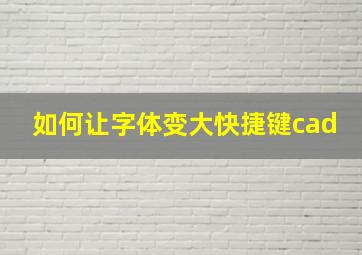 如何让字体变大快捷键cad